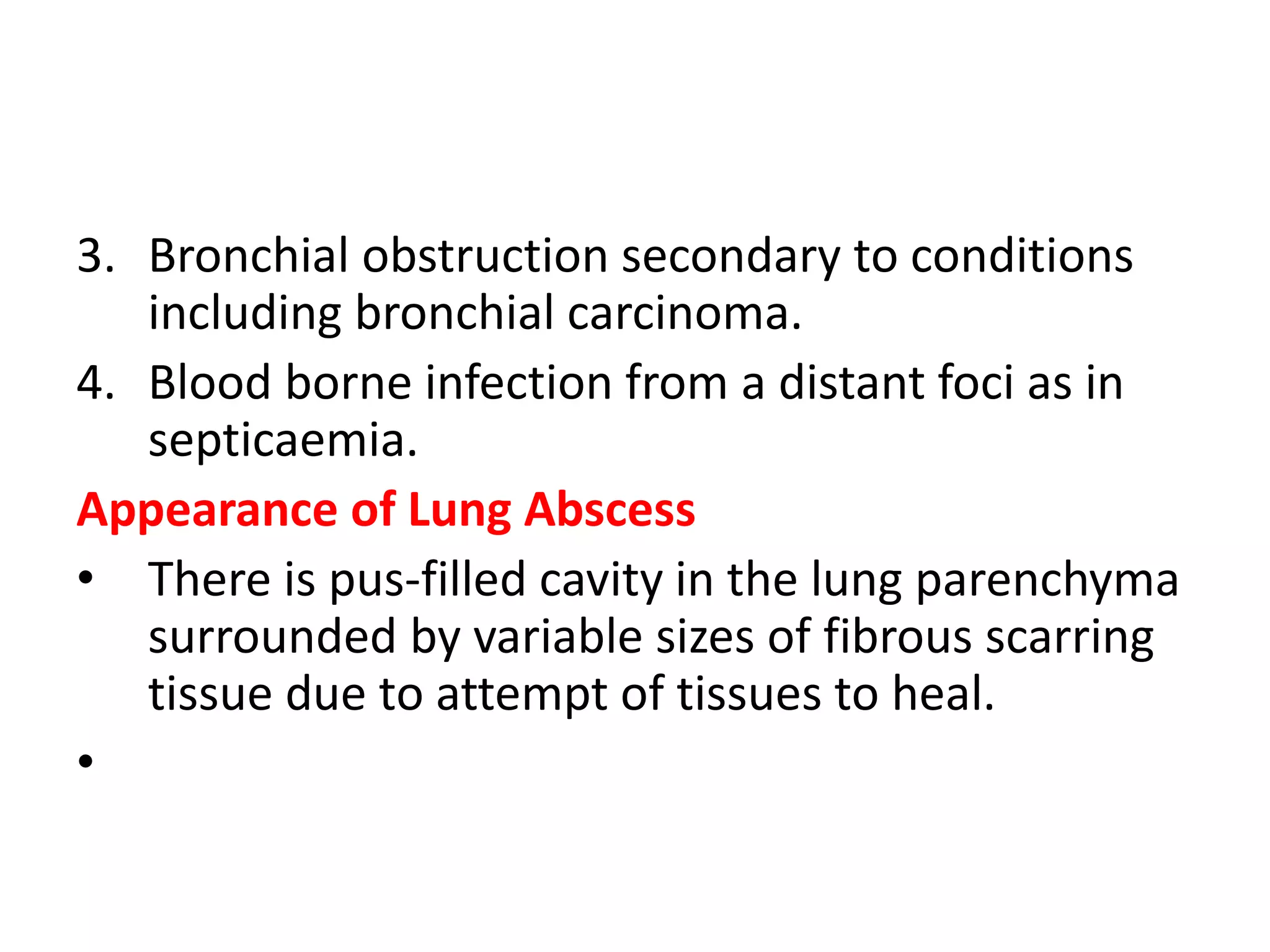 3. Bronchial obstruction secondary to conditions including bronchial carcinoma.
4. Blood borne infection from a distant foci as in septicaemia.

Appearance of Lung Abscess

• There is pus-filled cavity in the lung parenchyma surrounded by variable sizes of fibrous scarring tissue due to attempt of tissues to heal.
•